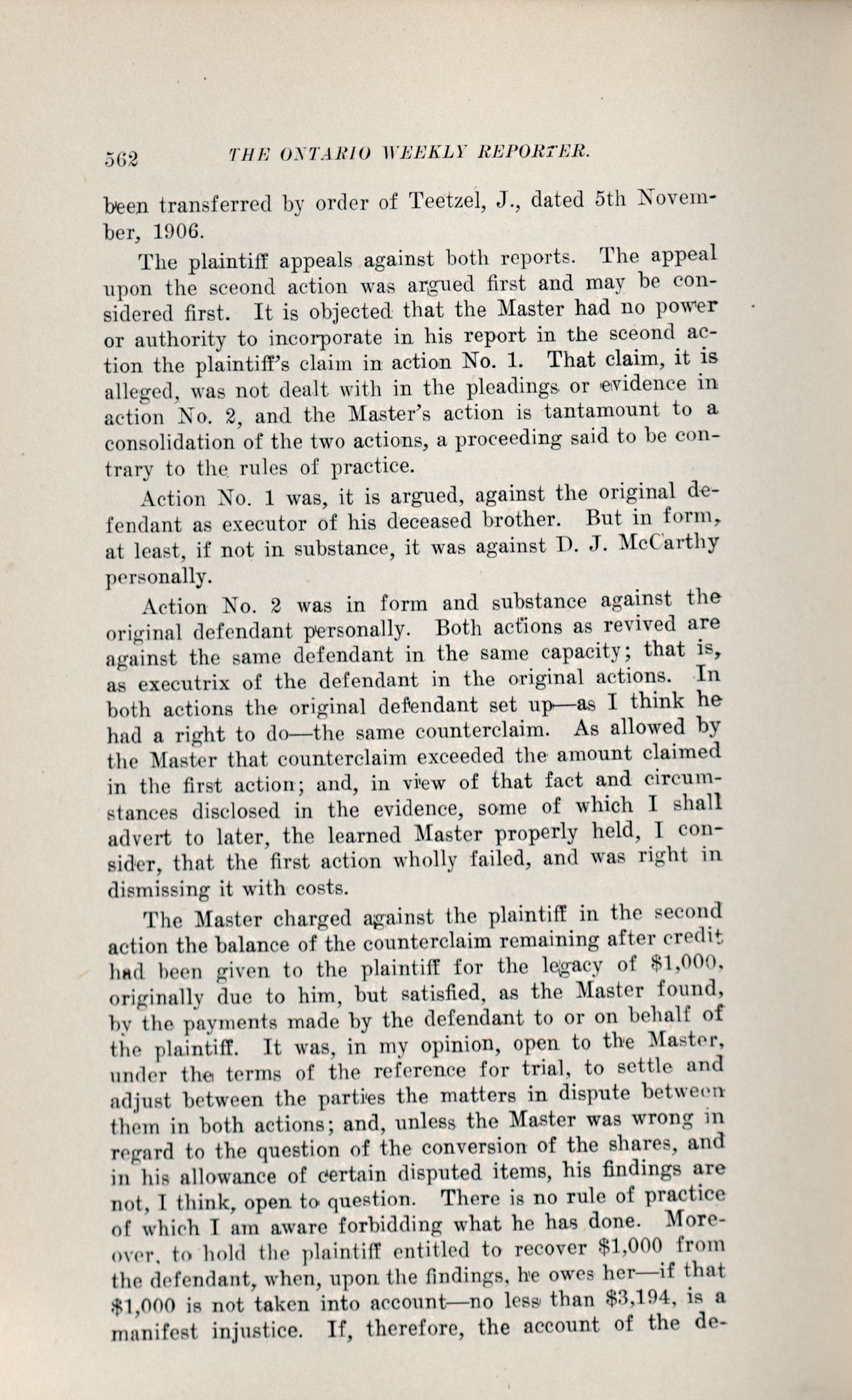 562 THE ONTARIO WEEKLY REPORTER.

been transferred by order of Teetzel, J., dated 5th November, 1906.

The plaintiff appeals against both reports. The appeal upon the sceond action was argued first and may be considered first. It is objected that the Master had no power or authority to incorporate in his report in the sceond action the plaintiff's claim in action No. 1. That claim, it is alleged, was not dealt with in the pleadings or evidence in action No. 2, and the Master's action is tantamount to a consolidation of the two actions, a proceeding said to be contrary to the rules of practice.

Action No. 1 was, it is argued, against the original defendant as executor of his deceased brother. But in form, at least, if not in substance, it was against D. J. McCarthy personally.

Action No. 2 was in form and substance against the original defendant personally. Both actions as revived are against the same defendant in the same capacity; that is, as executrix of the defendant in the original actions. In both actions the original defendant set up—as I think he had a right to do—the same counterclaim. As allowed by the Master that counterclaim exceeded the amount claimed in the first action; and, in view of that fact and circumstances disclosed in the evidence, some of which I shall advert to later, the learned Master properly held, I consider, that the first action wholly failed, and was right in dismissing it with costs.

The Master charged against the plaintiff in the second action the balance of the counterclaim remaining after credit had been given to the plaintiff for the legacy of $1,000, originally due to him, but satisfied, as the Master found, by the payments made by the defendant to or on behalf of the plaintiff. It was, in my opinion, open to the Master, under the terms of the reference for trial, to settle and adjust between the parties the matters in dispute between them in both actions; and, unless the Master was wrong in regard to the question of the conversion of the shares, and in his allowance of certain disputed items, his findings are not, I think, open to question. There is no rule of practice of which I am aware forbidding what he has done. Moreover, to hold the plaintiff entitled to recover $1,000 from the defendant, when, upon the findings, he owes her—if that $1,000 is not taken into account—no less than $3,194, is a manifest injustice. If, therefore, the account of the de-